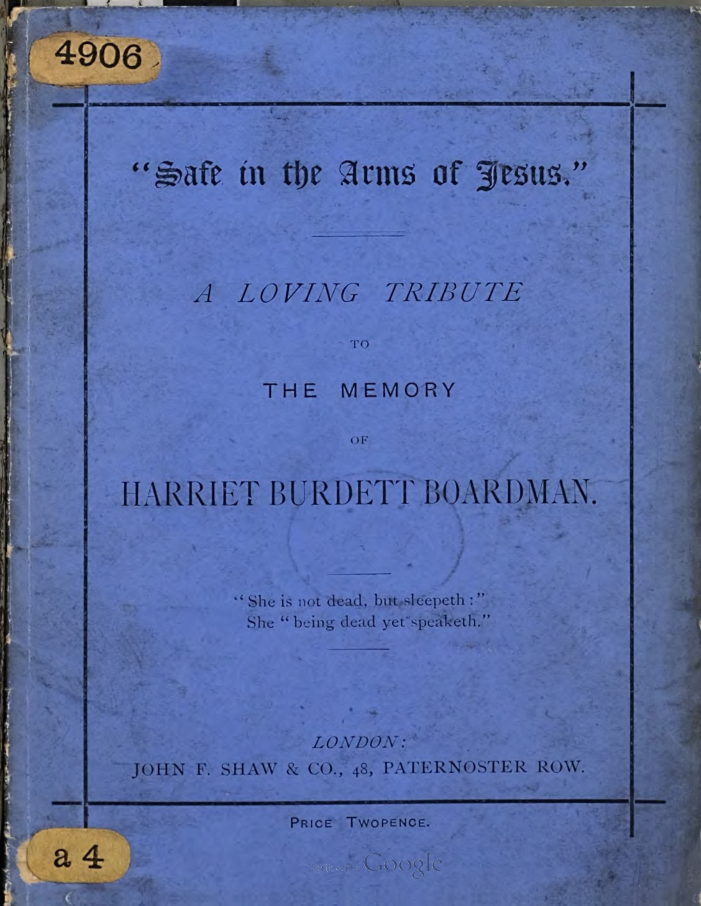 4906

"Safe in the Arms of Jesus."

A LOVING TRIBUTE

TO

THE MEMORY

OF

HARRIET BURDETT BOARDMAN.

"She is not dead, but sleepeth:"
She "being dead yet speaketh."

LONDON:
JOHN F. SHAW & CO., 48, PATERNOSTER ROW.

PRICE TWOPENCE.

a 4

Google